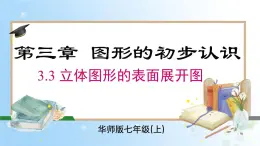 第三章 图形的初步认识

3.3 立体图形的表面展开图

华师版七年级(上)